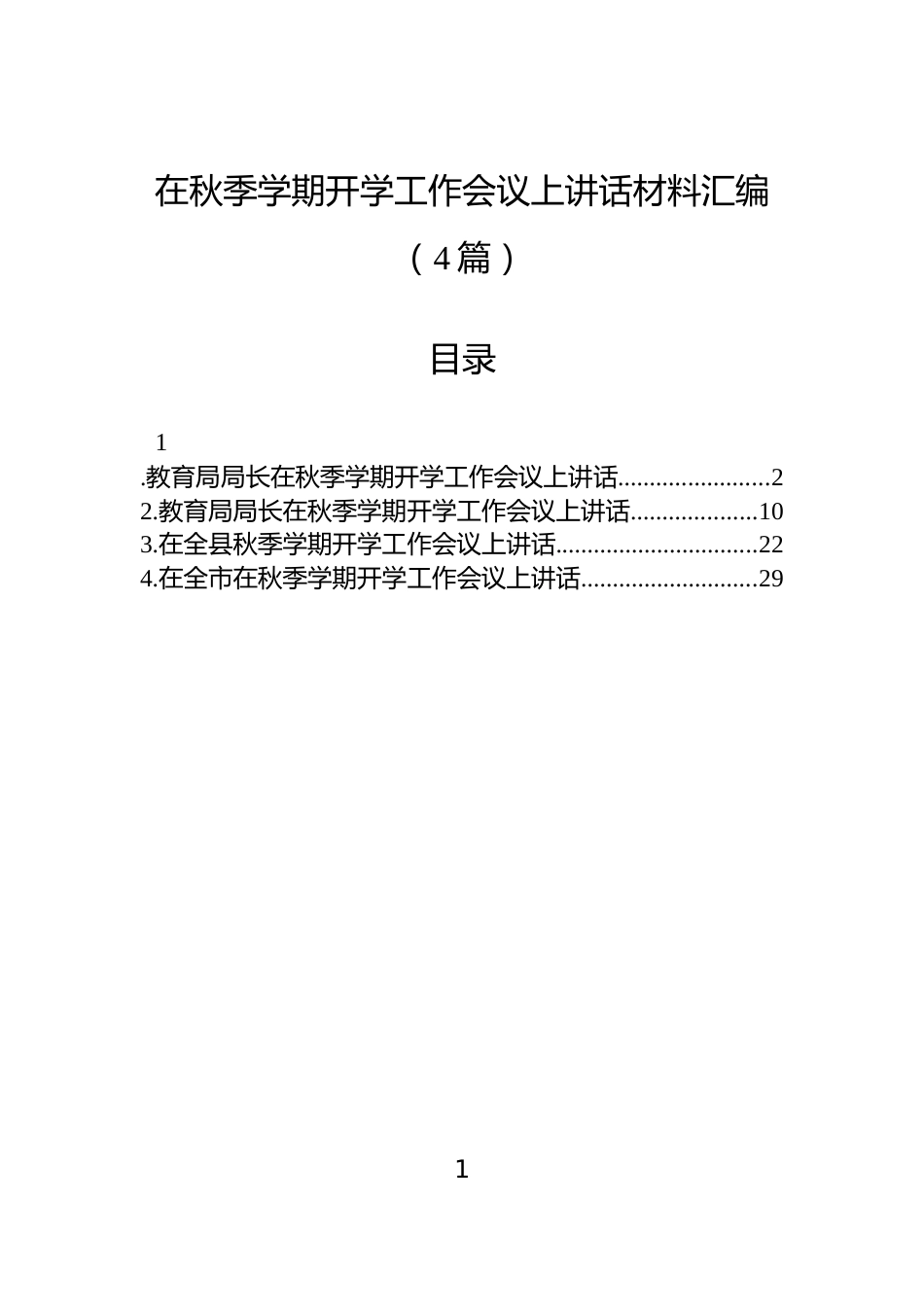 在秋季学期开学工作会议上讲话材料汇编

（4篇）

目录

1
.教育局局长在秋季学期开学工作会议上讲话........................2
2.教育局局长在秋季学期开学工作会议上讲话....................10
3.在全县秋季学期开学工作会议上讲话................................22
4.在全市在秋季学期开学工作会议上讲话............................29

1